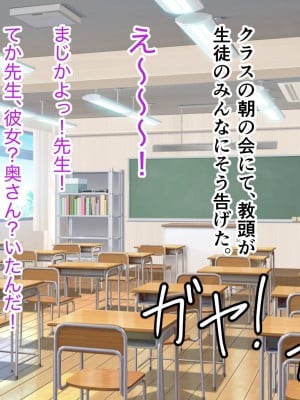 クラスの朝の会にて、教頭が生徒のみんなにそう告げた。

え〜〜〜！

まじかよっ！先生！

てか先生、彼女？奥さん？いたんだ！

ガヤ！